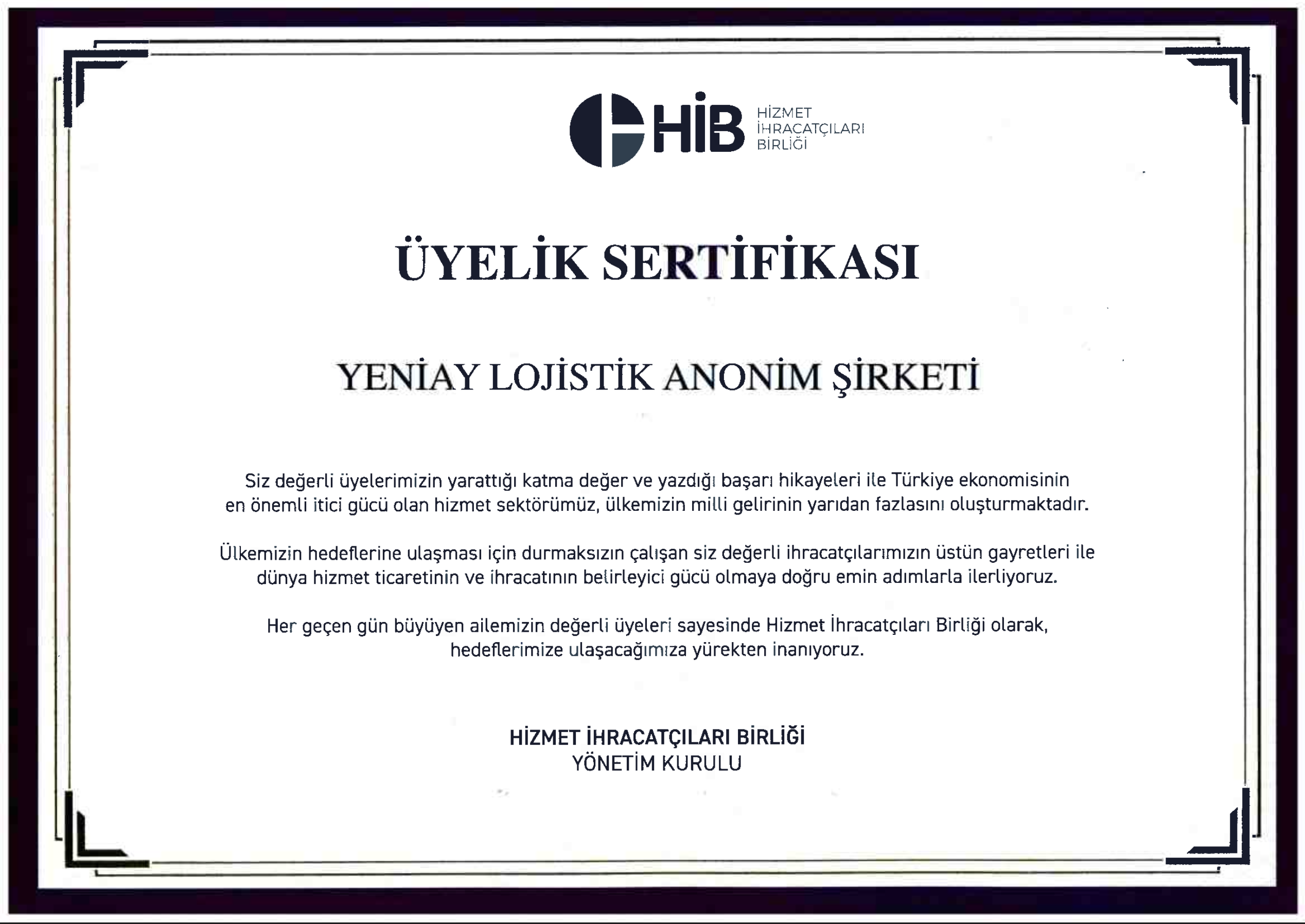 HİB HİZMET İHRACATÇILARI BİRLİĞİ

ÜYELİK SERTİFİKASI

YENİAY LOJİSTİK ANONİM ŞİRKETİ

Siz değerli üyelerimizin yarattığı katma değer ve yazdığı başarı hikayeleri ile Türkiye ekonomisinin en önemli itici gücü olan hizmet sektörümüz, ülkemizin milli gelirinin yarıdan fazlasını oluşturmaktadır.

Ülkemizin hedeflerine ulaşması için durmaksızın çalışan siz değerli ihracatçılarımızın üstün gayretleri ile dünya hizmet ticaretinin ve ihracatının belirleyici gücü olmaya doğru emin adımlarla ilerliyoruz.

Her geçen gün büyüyen ailemizin değerli üyeleri sayesinde Hizmet İhracatçıları Birliği olarak, hedeflerimize ulaşacağımıza yürekten inanıyoruz.

HİZMET İHRACATÇILARI BİRLİĞİ
YÖNETİM KURULU